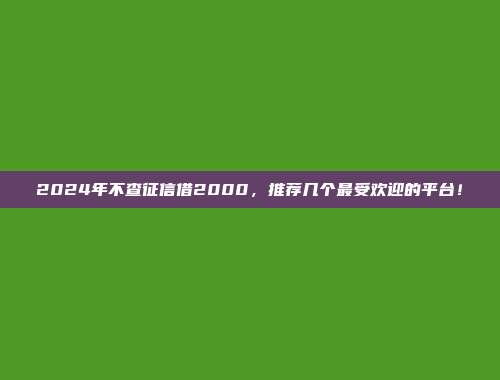 2024年不查征信借2000，推荐几个最受欢迎的平台！